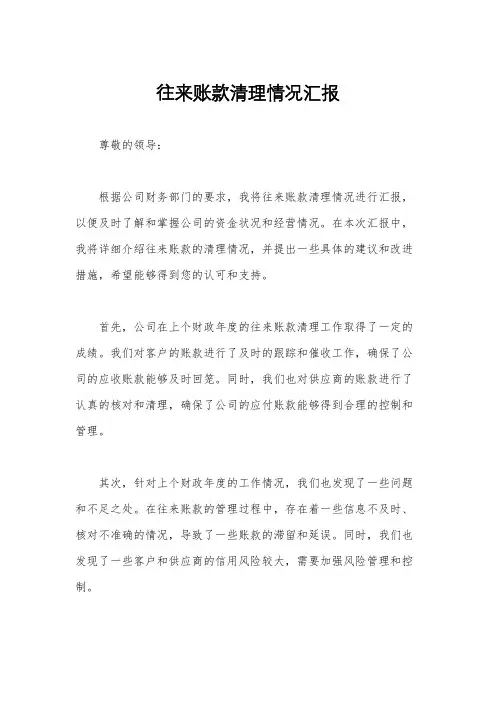 往来账款清理情况汇报

尊敬的领导：

根据公司财务部门的要求，我将往来账款清理情况进行汇报，以便及时了解和掌握公司的资金状况和经营情况。在本次汇报中，我将详细介绍往来账款的清理情况，并提出一些具体的建议和改进措施，希望能够得到您的认可和支持。

首先，公司在上个财政年度的往来账款清理工作取得了一定的成绩。我们对客户的账款进行了及时的跟踪和催收工作，确保了公司的应收账款能够及时回笼。同时，我们也对供应商的账款进行了认真的核对和清理，确保了公司的应付账款能够得到合理的控制和管理。

其次，针对上个财政年度的工作情况，我们也发现了一些问题和不足之处。在往来账款的管理过程中，存在着一些信息不及时、核对不准确的情况，导致了一些账款的滞留和延误。同时，我们也发现了一些客户和供应商的信用风险较大，需要加强风险管理和控制。